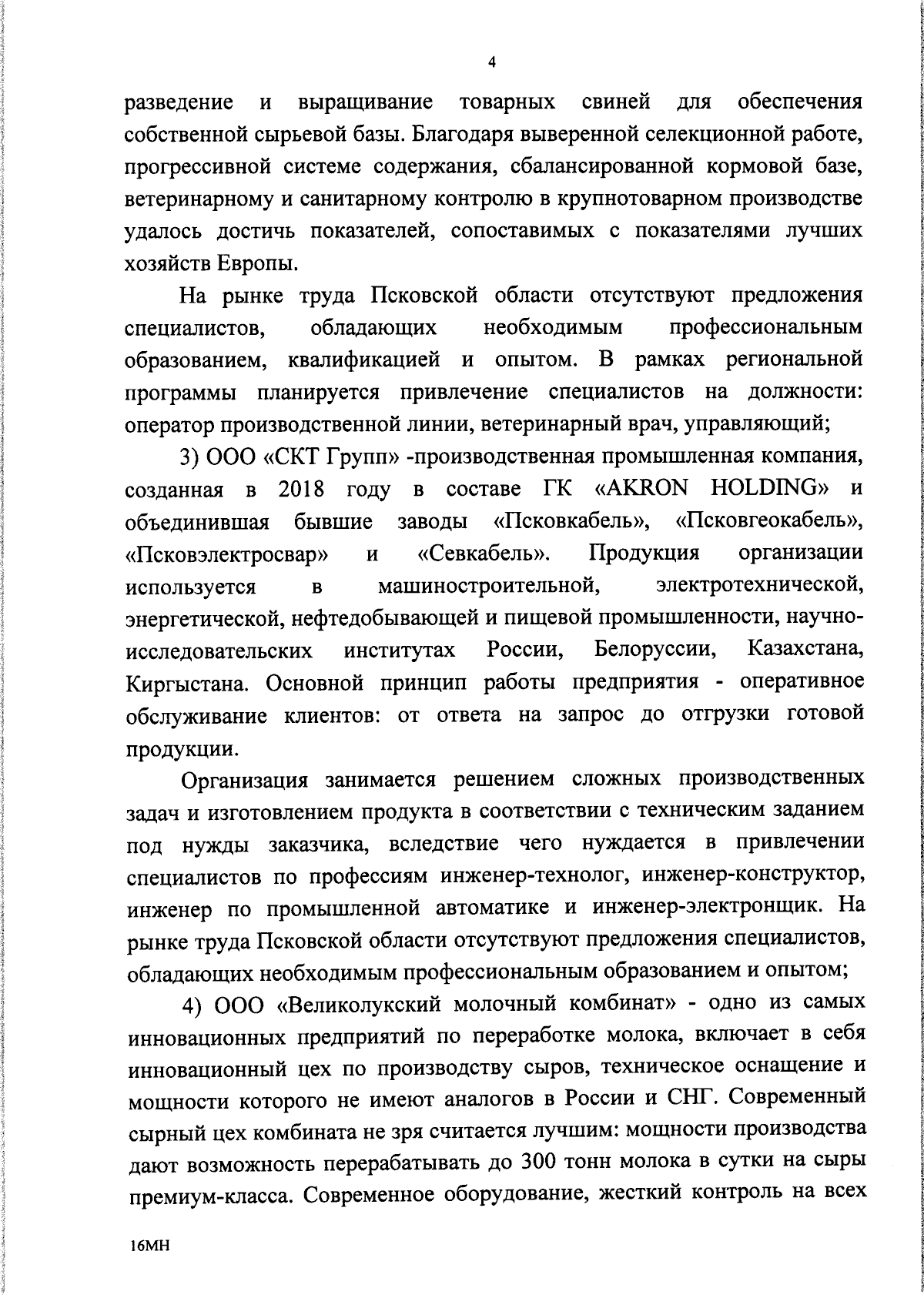 4

разведение и выращивание товарных свиней для обеспечения собственной сырьевой базы. Благодаря выверенной селекционной работе, прогрессивной системе содержания, сбалансированной кормовой базе, ветеринарному и санитарному контролю в крупнотоварном производстве удалось достичь показателей, сопоставимых с показателями лучших хозяйств Европы.

На рынке труда Псковской области отсутствуют предложения специалистов, обладающих необходимым профессиональным образованием, квалификацией и опытом. В рамках региональной программы планируется привлечение специалистов на должности: оператор производственной линии, ветеринарный врач, управляющий;

3) ООО «СКТ Групп» -производственная промышленная компания, созданная в 2018 году в составе ГК «AKRON HOLDING» и объединившая бывшие заводы «Псковкабель», «Псковгеокабель», «Псковэлектросвар» и «Севкабель». Продукция организации используется в машиностроительной, электротехнической, энергетической, нефтедобывающей и пищевой промышленности, научно-исследовательских институтах России, Белоруссии, Казахстана, Киргыстана. Основной принцип работы предприятия - оперативное обслуживание клиентов: от ответа на запрос до отгрузки готовой продукции.

Организация занимается решением сложных производственных задач и изготовлением продукта в соответствии с техническим заданием под нужды заказчика, вследствие чего нуждается в привлечении специалистов по профессиям инженер-технолог, инженер-конструктор, инженер по промышленной автоматике и инженер-электронщик. На рынке труда Псковской области отсутствуют предложения специалистов, обладающих необходимым профессиональным образованием и опытом;

4) ООО «Великолукский молочный комбинат» - одно из самых инновационных предприятий по переработке молока, включает в себя инновационный цех по производству сыров, техническое оснащение и мощности которого не имеют аналогов в России и СНГ. Современный сырный цех комбината не зря считается лучшим: мощности производства дают возможность перерабатывать до 300 тонн молока в сутки на сыры премиум-класса. Современное оборудование, жесткий контроль на всех

16МН